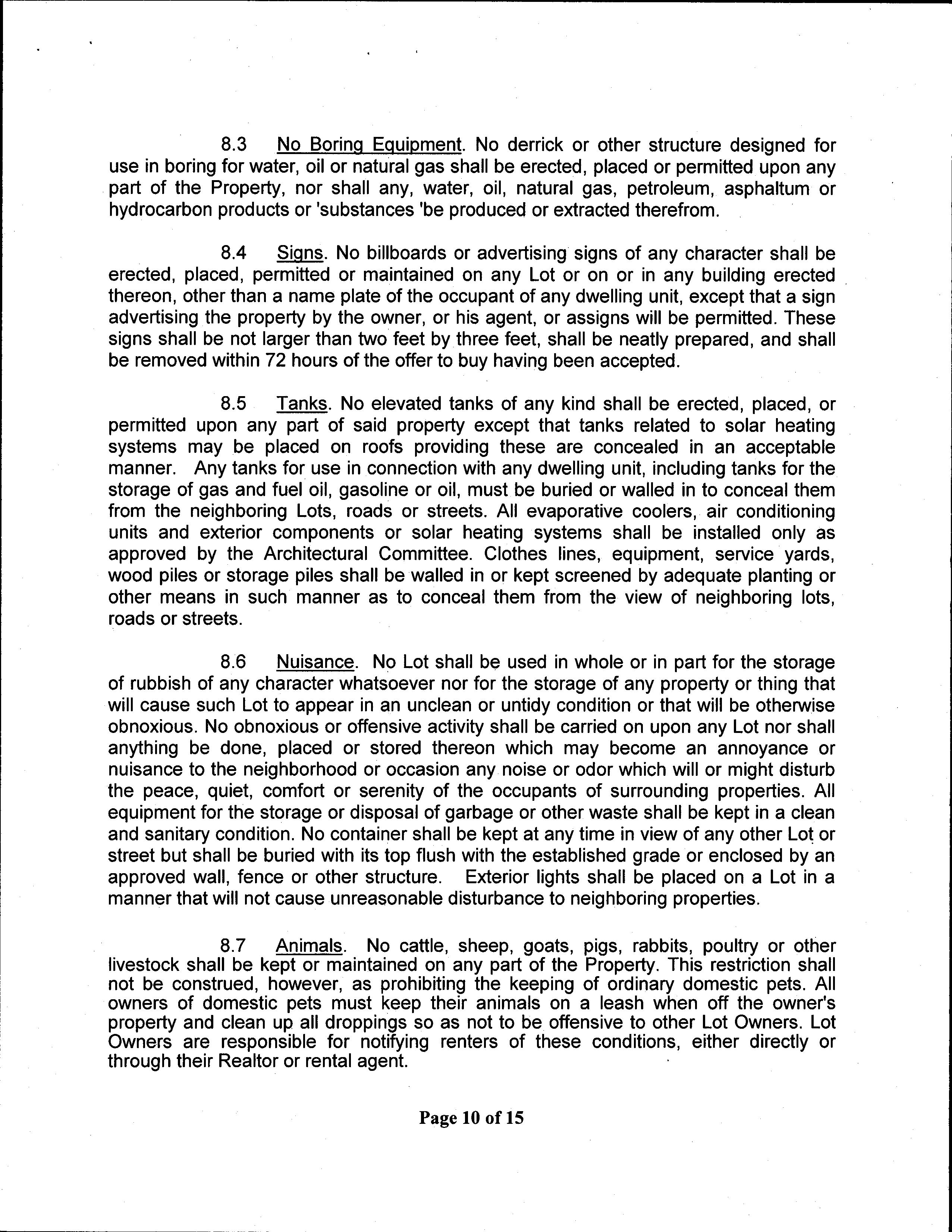 8.3 No Boring Equipment. No derrick or other structure designed for use in boring for water, oil or natural gas shall be erected, placed or permitted upon any part of the Property, nor shall any, water, oil, natural gas, petroleum, asphaltum or hydrocarbon products or 'substances 'be produced or extracted therefrom.

8.4 Signs. No billboards or advertising signs of any character shall be erected, placed, permitted or maintained on any Lot or on or in any building erected thereon, other than a name plate of the occupant of any dwelling unit, except that a sign advertising the property by the owner, or his agent, or assigns will be permitted. These signs shall be not larger than two feet by three feet, shall be neatly prepared, and shall be removed within 72 hours of the offer to buy having been accepted.

8.5 Tanks. No elevated tanks of any kind shall be erected, placed, or permitted upon any part of said property except that tanks related to solar heating systems may be placed on roofs providing these are concealed in an acceptable manner. Any tanks for use in connection with any dwelling unit, including tanks for the storage of gas and fuel oil, gasoline or oil, must be buried or walled in to conceal them from the neighboring Lots, roads or streets. All evaporative coolers, air conditioning units and exterior components or solar heating systems shall be installed only as approved by the Architectural Committee. Clothes lines, equipment, service yards, wood piles or storage piles shall be walled in or kept screened by adequate planting or other means in such manner as to conceal them from the view of neighboring lots, roads or streets.

8.6 Nuisance. No Lot shall be used in whole or in part for the storage of rubbish of any character whatsoever nor for the storage of any property or thing that will cause such Lot to appear in an unclean or untidy condition or that will be otherwise obnoxious. No obnoxious or offensive activity shall be carried on upon any Lot nor shall anything be done, placed or stored thereon which may become an annoyance or nuisance to the neighborhood or occasion any noise or odor which will or might disturb the peace, quiet, comfort or serenity of the occupants of surrounding properties. All equipment for the storage or disposal of garbage or other waste shall be kept in a clean and sanitary condition. No container shall be kept at any time in view of any other Lot or street but shall be buried with its top flush with the established grade or enclosed by an approved wall, fence or other structure. Exterior lights shall be placed on a Lot in a manner that will not cause unreasonable disturbance to neighboring properties.

8.7 Animals. No cattle, sheep, goats, pigs, rabbits, poultry or other livestock shall be kept or maintained on any part of the Property. This restriction shall not be construed, however, as prohibiting the keeping of ordinary domestic pets. All owners of domestic pets must keep their animals on a leash when off the owner's property and clean up all droppings so as not to be offensive to other Lot Owners. Lot Owners are responsible for notifying renters of these conditions, either directly or through their Realtor or rental agent.

Page 10 of 15